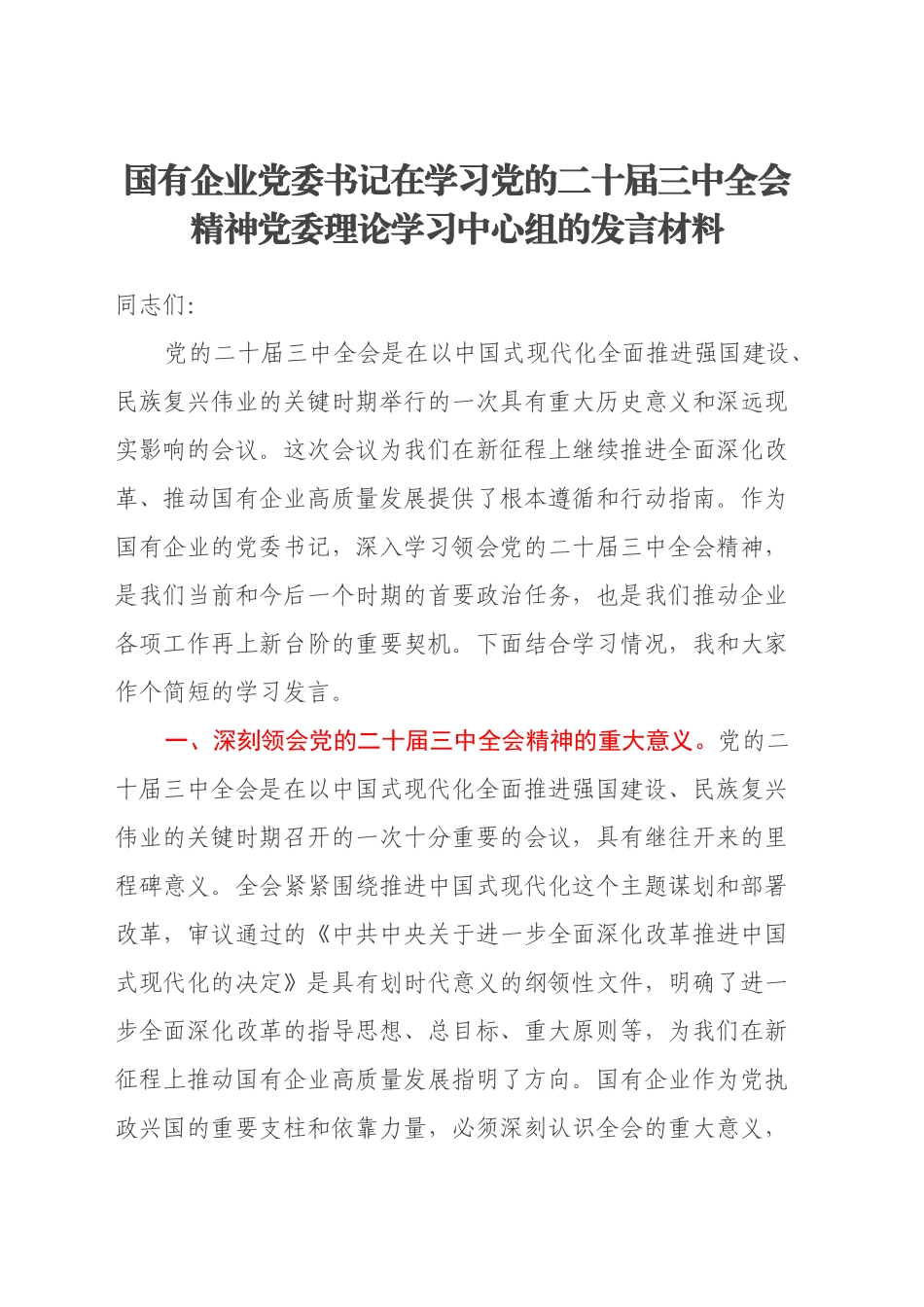 国有企业党委书记在学习党的二十届三中全会精神党委理论学习中心组的发言材料

同志们:

党的二十届三中全会是在以中国式现代化全面推进强国建设、民族复兴伟业的关键时期举行的一次具有重大历史意义和深远现实影响的会议。这次会议为我们在新征程上继续推进全面深化改革、推动国有企业高质量发展提供了根本遵循和行动指南。作为国有企业的党委书记，深入学习领会党的二十届三中全会精神，是我们当前和今后一个时期的首要政治任务，也是我们推动企业各项工作再上新台阶的重要契机。下面结合学习情况，我和大家作个简短的学习发言。

一、深刻领会党的二十届三中全会精神的重大意义。党的二十届三中全会是在以中国式现代化全面推进强国建设、民族复兴伟业的关键时期召开的一次十分重要的会议，具有继往开来的里程碑意义。全会紧紧围绕推进中国式现代化这个主题谋划和部署改革，审议通过的《中共中央关于进一步全面深化改革推进中国式现代化的决定》是具有划时代意义的纲领性文件，明确了进一步全面深化改革的指导思想、总目标、重大原则等，为我们在新征程上推动国有企业高质量发展指明了方向。国有企业作为党执政兴国的重要支柱和依靠力量，必须深刻认识全会的重大意义，